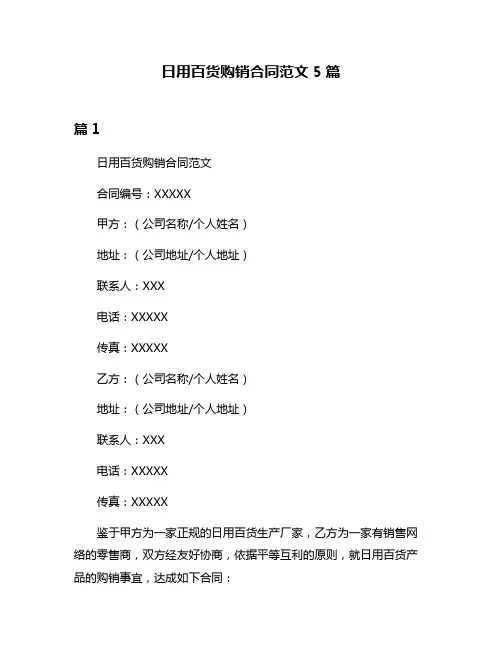 日用百货购销合同范文 5 篇

篇 1

日用百货购销合同范文

合同编号：XXXXX

甲方：（公司名称/个人姓名）

地址：（公司地址/个人地址）

联系人：XXX

电话：XXXXX

传真：XXXXX

乙方：（公司名称/个人姓名）

地址：（公司地址/个人地址）

联系人：XXX

电话：XXXXX

传真：XXXXX

鉴于甲方为一家正规的日用百货生产厂家，乙方为一家有销售网络的零售商，双方经友好协商，依据平等互利的原则，就日用百货产品的购销事宜，达成如下合同：